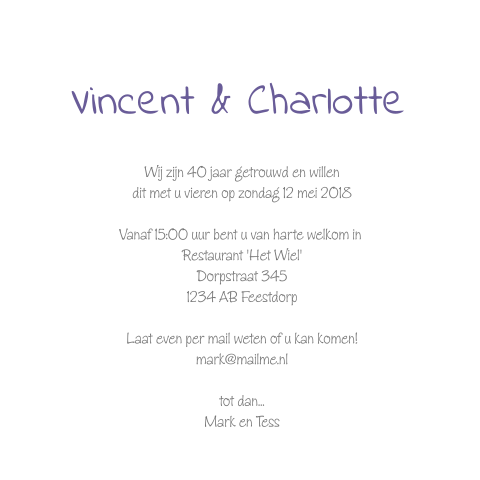 Vincent & Charlotte

Wij zijn 40 jaar getrouwd en willen dit met u vieren op zondag 12 mei 2018

Vanaf 15:00 uur bent u van harte welkom in
Restaurant 'Het Wiel'
Dorpstraat 345
1234 AB Feestdorp

Laat even per mail weten of u kan komen!
mark@mailme.nl

tot dan...
Mark en Tess